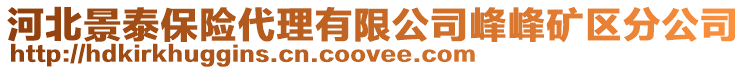 河北景泰保险代理有限公司峰峰矿区分公司
http://hdkirkhuggins.cn.coovee.com